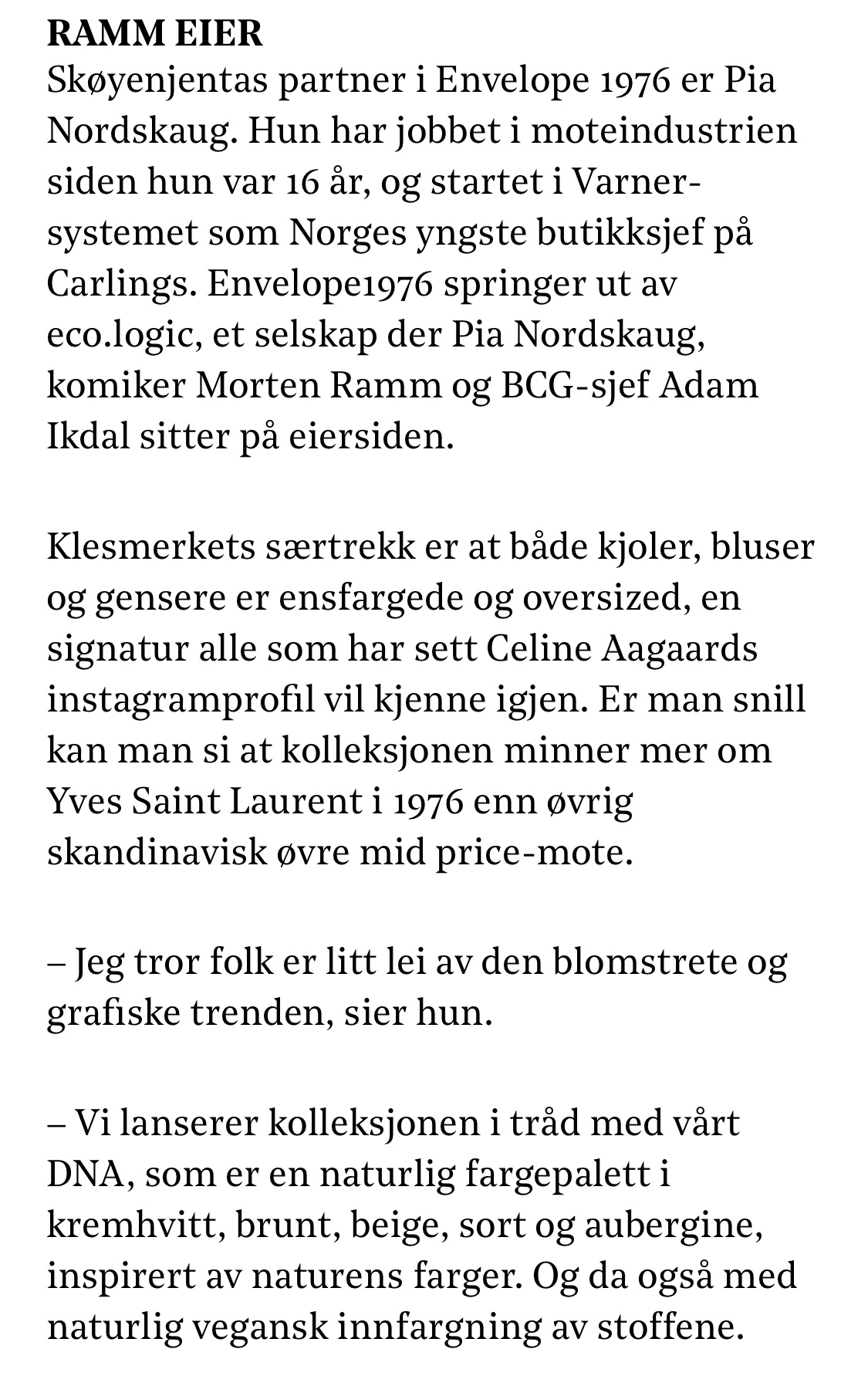 RAMM EIER
Skøyenjentas partner i Envelope 1976 er Pia Nordskaug. Hun har jobbet i moteindustrien siden hun var 16 år, og startet i Varner-systemet som Norges yngste butikksjef på Carlings. Envelope1976 springer ut av eco.logic, et selskap der Pia Nordskaug, komiker Morten Ramm og BCG-sjef Adam Ikdal sitter på eiersiden.

Klesmerkets særtrekk er at både kjoler, bluser og gensere er ensfargede og oversized, en signatur alle som har sett Celine Aagaards instagramprofil vil kjenne igjen. Er man snill kan man si at kolleksjonen minner mer om Yves Saint Laurent i 1976 enn øvrig skandinavisk øvre mid price-mote.

– Jeg tror folk er litt lei av den blomstrete og grafiske trenden, sier hun.

– Vi lanserer kolleksjonen i tråd med vårt DNA, som er en naturlig fargepalett i kremhvitt, brunt, beige, sort og aubergine, inspirert av naturens farger. Og da også med naturlig vegansk innfargning av stoffene.